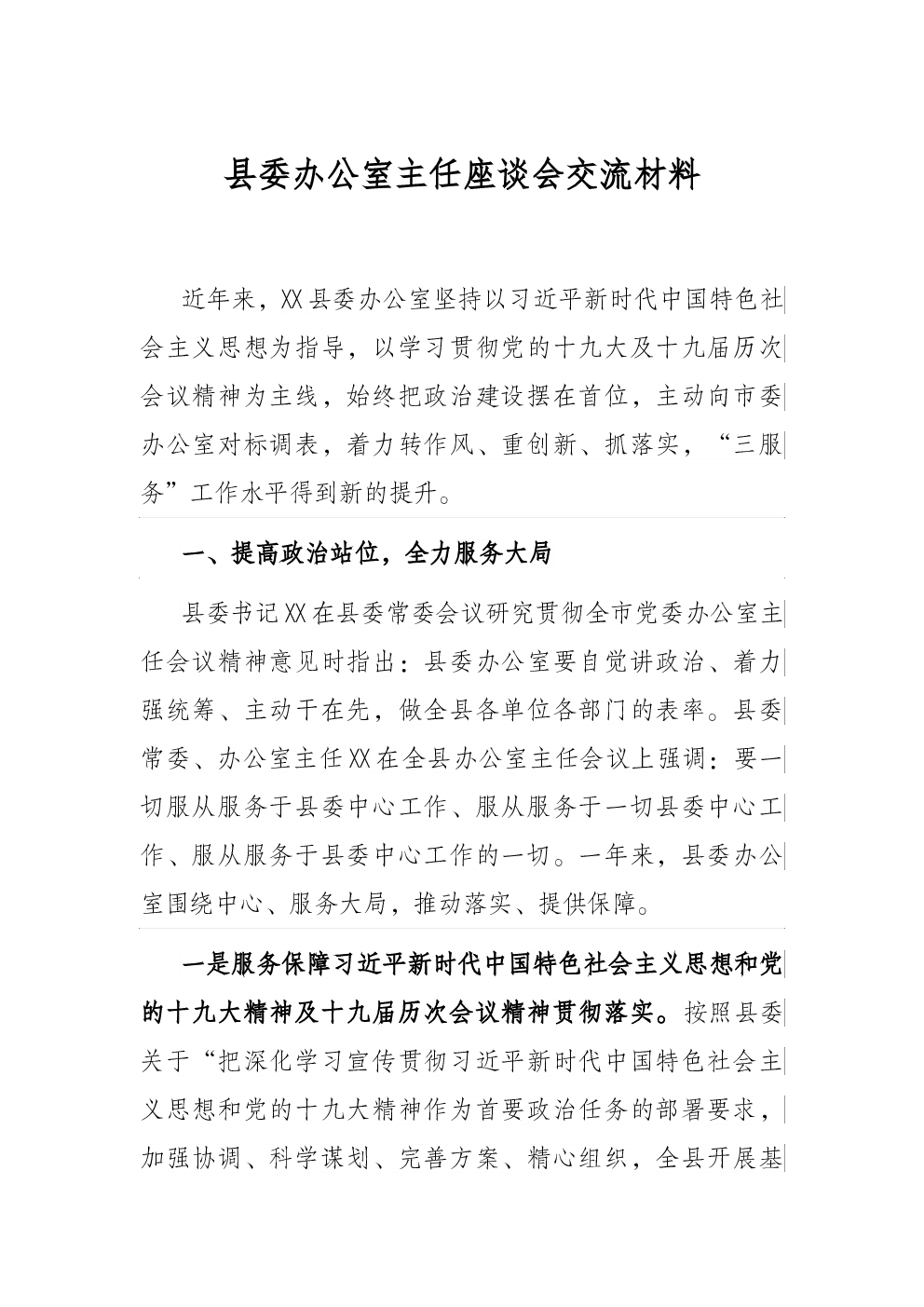 县委办公室主任座谈会交流材料

近年来，XX县委办公室坚持以习近平新时代中国特色社会主义思想为指导，以学习贯彻党的十九大及十九届历次会议精神为主线，始终把政治建设摆在首位，主动向市委办公室对标调表，着力转作风、重创新、抓落实，“三服务”工作水平得到新的提升。

一、提高政治站位，全力服务大局

县委书记XX在县委常委会议研究贯彻全市党委办公室主任会议精神意见时指出：县委办公室要自觉讲政治、着力强统筹、主动干在先，做全县各单位各部门的表率。县委常委、办公室主任XX在全县办公室主任会议上强调：要一切服从服务于县委中心工作、服从服务于一切县委中心工作、服从服务于县委中心工作的一切。一年来，县委办公室围绕中心、服务大局，推动落实、提供保障。

一是服务保障习近平新时代中国特色社会主义思想和党的十九大精神及十九届历次会议精神贯彻落实。按照县委关于“把深化学习宣传贯彻习近平新时代中国特色社会主义思想和党的十九大精神作为首要政治任务的部署要求，加强协调、科学谋划、完善方案、精心组织，全县开展基